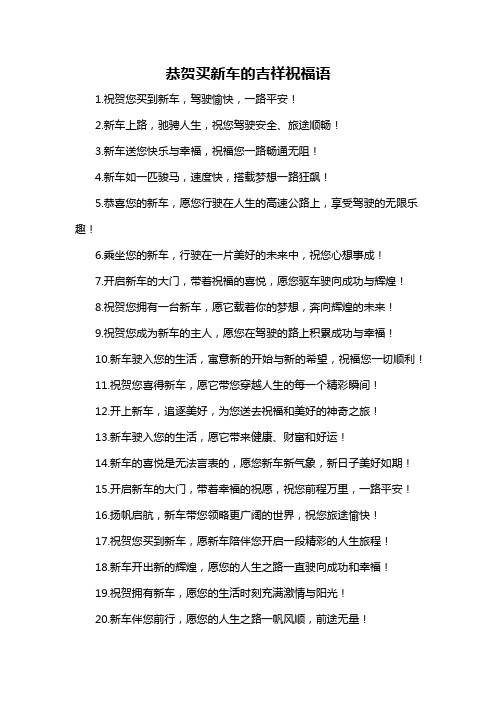 恭贺买新车的吉祥祝福语

1.祝贺您买到新车，驾驶愉快，一路平安！

2.新车上路，驰骋人生，祝您驾驶安全、旅途顺畅！

3.新车送您快乐与幸福，祝福您一路畅通无阻！

4.新车如一匹骏马，速度快，搭载梦想一路狂飙！

5.恭喜您的新车，愿您行驶在人生的高速公路上，享受驾驶的无限乐趣！

6.乘坐您的新车，行驶在一片美好的未来中，祝您心想事成！

7.开启新车的大门，带着祝福的喜悦，愿您驱车驶向成功与辉煌！

8.祝贺您拥有一台新车，愿它载着你的梦想，奔向辉煌的未来！

9.祝贺您成为新车的主人，愿您在驾驶的路上积累成功与幸福！

10.新车驶入您的生活，寓意新的开始与新的希望，祝福您一切顺利！

11.祝贺您喜得新车，愿它带您穿越人生的每一个精彩瞬间！

12.开上新车，追逐美好，为您送去祝福和美好的神奇之旅！

13.新车驶入您的生活，愿它带来健康、财富和好运！

14.新车的喜悦是无法言表的，愿您新车新气象，新日子美好如期！

15.开启新车的大门，带着幸福的祝愿，祝您前程万里，一路平安！

16.扬帆启航，新车带您领略更广阔的世界，祝您旅途愉快！

17.祝贺您买到新车，愿新车陪伴您开启一段精彩的人生旅程！

18.新车开出新的辉煌，愿您的人生之路一直驶向成功和幸福！

19.祝贺拥有新车，愿您的生活时刻充满激情与阳光！

20.新车伴您前行，愿您的人生之路一帆风顺，前途无量！